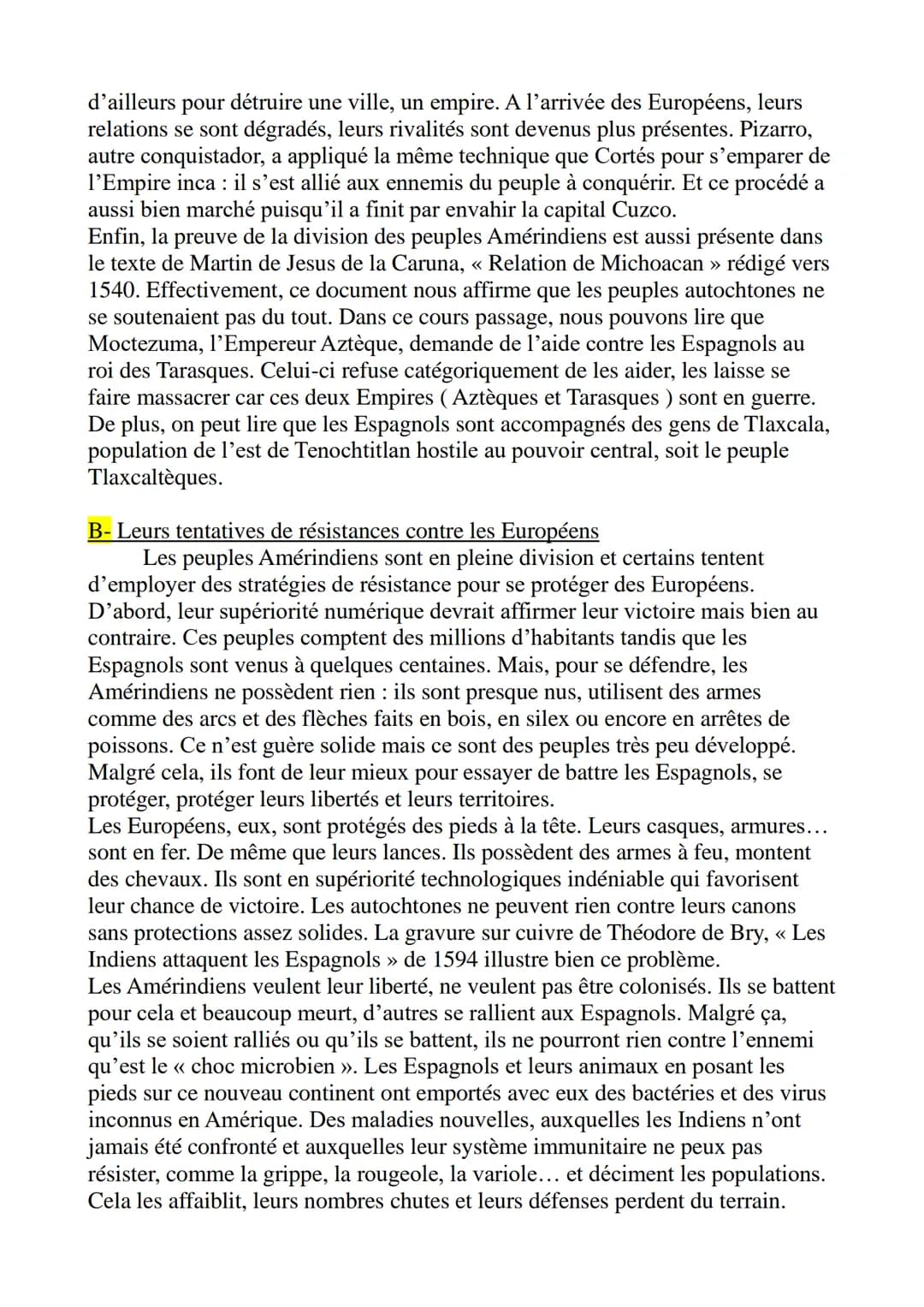 d'ailleurs pour détruire une ville, un empire. A l'arrivée des Européens, leurs relations se sont dégradés, leurs rivalités sont devenus plus présentes. Pizarro, autre conquistador, a appliqué la même technique que Cortés pour s'emparer de l'Empire inca : il s'est allié aux ennemis du peuple à conquérir. Et ce procédé a aussi bien marché puisqu'il a finit par envahir la capital Cuzco.
Enfin, la preuve de la division des peuples Amérindiens est aussi présente dans le texte de Martin de Jesus de la Caruna, « Relation de Michoacan » rédigé vers 1540. Effectivement, ce document nous affirme que les peuples autochtones ne se soutenaient pas du tout. Dans ce cours passage, nous pouvons lire que Moctezuma, l'Empereur Aztèque, demande de l'aide contre les Espagnols au roi des Tarasques. Celui-ci refuse catégoriquement de les aider, les laisse se faire massacrer car ces deux Empires ( Aztèques et Tarasques ) sont en guerre. De plus, on peut lire que les Espagnols sont accompagnés des gens de Tlaxcala, population de l'est de Tenochtitlan hostile au pouvoir central, soit le peuple Tlaxcaltèques.

B- Leurs tentatives de résistances contre les Européens
Les peuples Amérindiens sont en pleine division et certains tentent d'employer des stratégies de résistance pour se protéger des Européens. D'abord, leur supériorité numérique devrait affirmer leur victoire mais bien au contraire. Ces peuples comptent des millions d'habitants tandis que les Espagnols sont venus à quelques centaines. Mais, pour se défendre, les Amérindiens ne possèdent rien : ils sont presque nus, utilisent des armes comme des arcs et des flèches faits en bois, en silex ou encore en arrêtes de poissons. Ce n'est guère solide mais ce sont des peuples très peu développé. Malgré cela, ils font de leur mieux pour essayer de battre les Espagnols, se protéger, protéger leurs libertés et leurs territoires.
Les Européens, eux, sont protégés des pieds à la tête. Leurs casques, armures… sont en fer. De même que leurs lances. Ils possèdent des armes à feu, montent des chevaux. Ils sont en supériorité technologiques indéniable qui favorisent leur chance de victoire. Les autochtones ne peuvent rien contre leurs canons sans protections assez solides. La gravure sur cuivre de Théodore de Bry, « Les Indiens attaquent les Espagnols » de 1594 illustre bien ce problème.
Les Amérindiens veulent leur liberté, ne veulent pas être colonisés. Ils se battent pour cela et beaucoup meurt, d'autres se rallient aux Espagnols. Malgré ça, qu'ils se soient ralliés ou qu'ils se battent, ils ne pourront rien contre l'ennemi qu'est le « choc microbien ». Les Espagnols et leurs animaux en posant les pieds sur ce nouveau continent ont emportés avec eux des bactéries et des virus inconnus en Amérique. Des maladies nouvelles, auxquelles les Indiens n'ont jamais été confronté et auxquelles leur système immunitaire ne peux pas résister, comme la grippe, la rougeole, la variole… et déciment les populations. Cela les affaiblit, leurs nombres chutes et leurs défenses perdent du terrain.